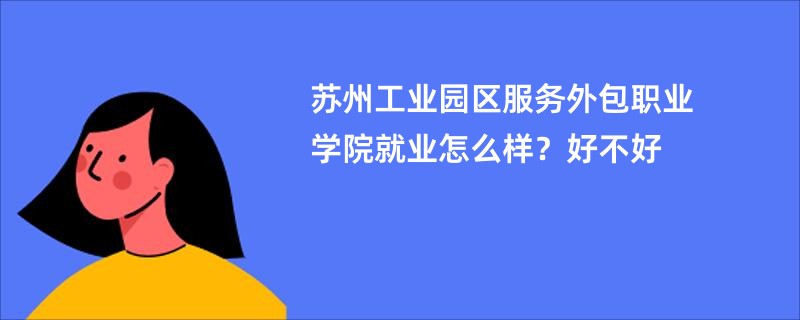 苏州工业园区服务外包职业学院就业怎么样？好不好